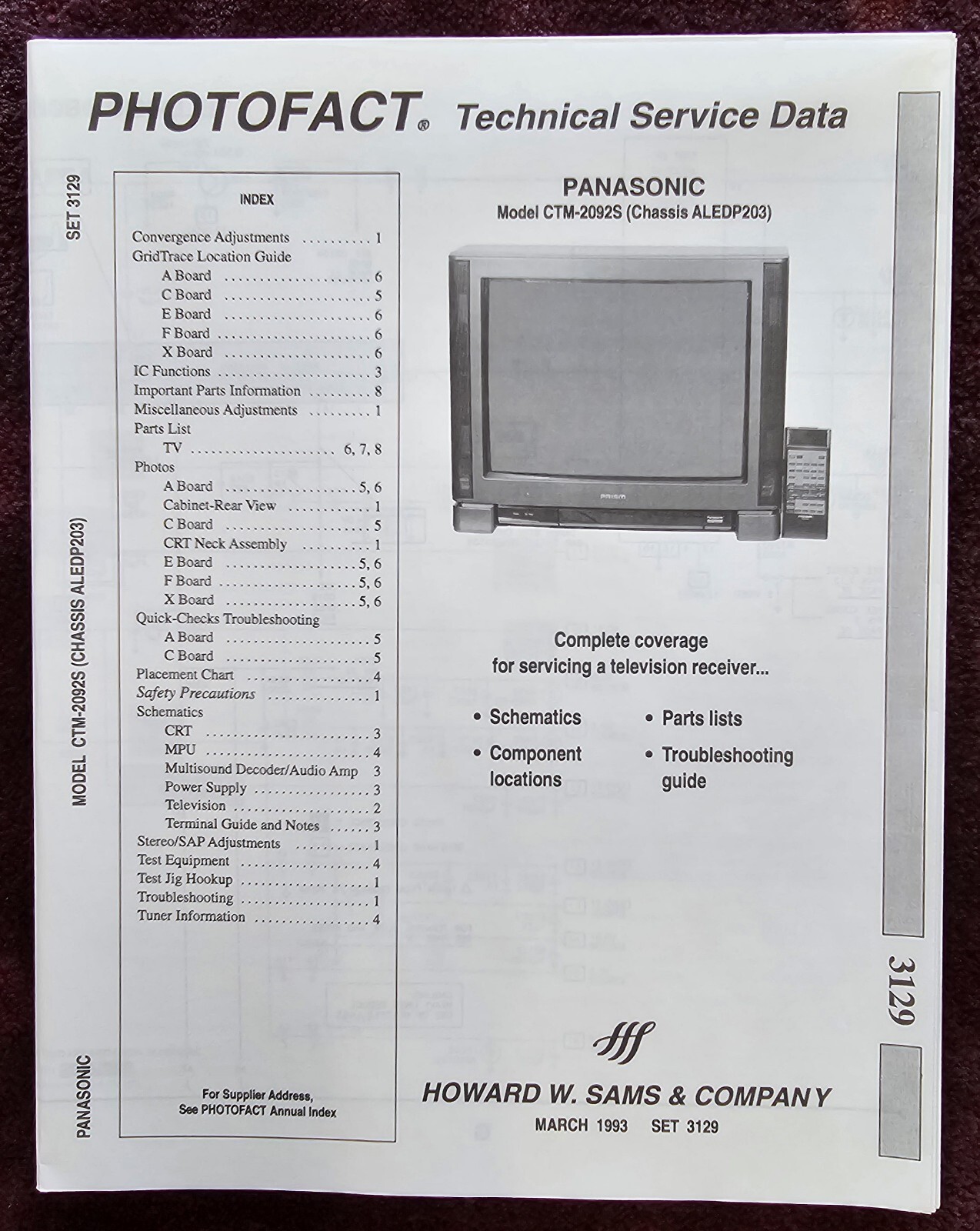 PHOTOFACT® Technical Service Data

SET 3129

MODEL CTM-2092S (CHASSIS ALEDP203)

PANASONIC

INDEX

Convergence Adjustments 1
GridTrace Location Guide
A Board 6
C Board 5
E Board 6
F Board 6
X Board 6
IC Functions 3
Important Parts Information 8
Miscellaneous Adjustments 1
Parts List
TV 6, 7, 8
Photos
A Board 5, 6
Cabinet-Rear View 1
C Board 5
CRT Neck Assembly 1
E Board 5, 6
F Board 5, 6
X Board 5, 6
Quick-Checks Troubleshooting
A Board 5
C Board 5
Placement Chart 4
Safety Precautions 1
Schematics
CRT 3
MPU 4
Multisound Decoder/Audio Amp 3
Power Supply 3
Television 2
Terminal Guide and Notes 3
Stereo/SAP Adjustments 1
Test Equipment 4
Test Jig Hookup 1
Troubleshooting 1
Tuner Information 4

For Supplier Address,
See PHOTOFACT Annual Index

PANASONIC
Model CTM-2092S (Chassis ALEDP203)

PRISM

Complete coverage
for servicing a television receiver...

• Schematics
• Component locations
• Parts lists
• Troubleshooting guide

HOWARD W. SAMS & COMPANY
MARCH 1993 SET 3129

3129